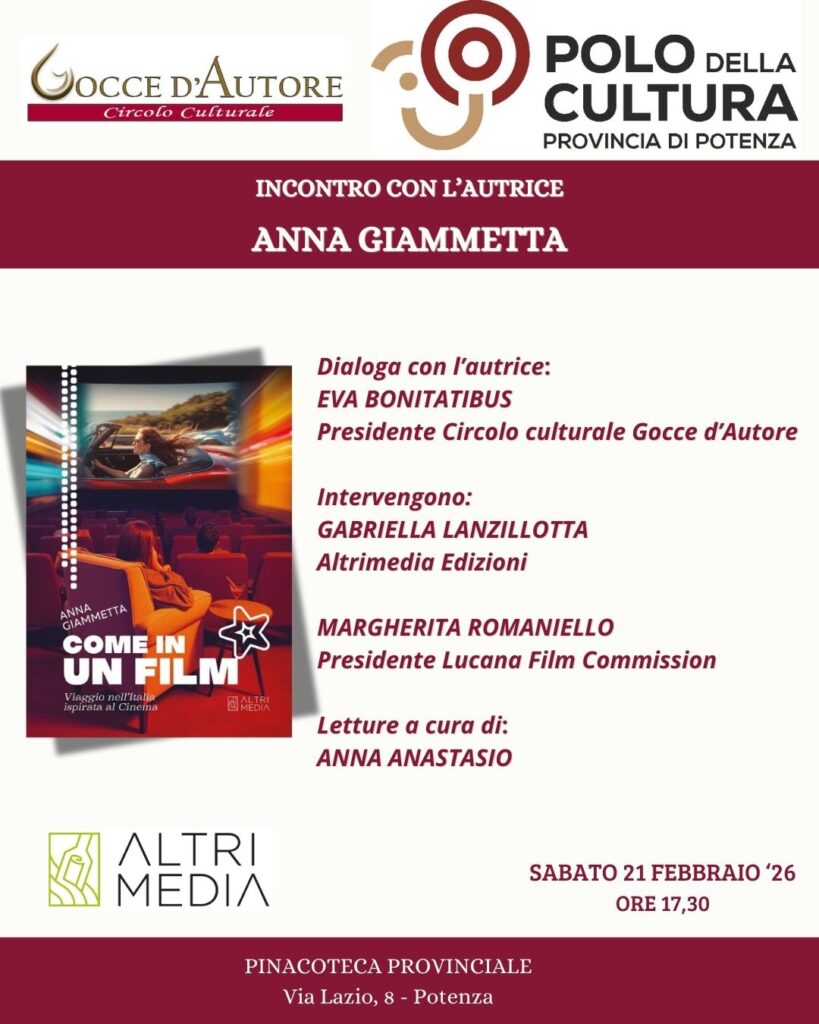 GOCCE D'AUTORE
Circolo Culturale

POLO DELLA CULTURA
PROVINCIA DI POTENZA

INCONTRO CON L'AUTRICE

ANNA GIAMMETTA

ANNA GIAMMETTA
COME IN UN FILM
Viaggio nell'Italia ispirata al Cinema
ALTRI MEDIA

Dialoga con l'autrice:
EVA BONITATIBUS
Presidente Circolo culturale Gocce d'Autore

Intervengono:
GABRIELLA LANZILLOTTA
Altrimedia Edizioni

MARGHERITA ROMANIELLO
Presidente Lucana Film Commission

Letture a cura di:
ANNA ANASTASIO

ALTRI MEDIA

SABATO 21 FEBBRAIO '26
ORE 17,30

PINACOTECA PROVINCIALE
Via Lazio, 8 - Potenza